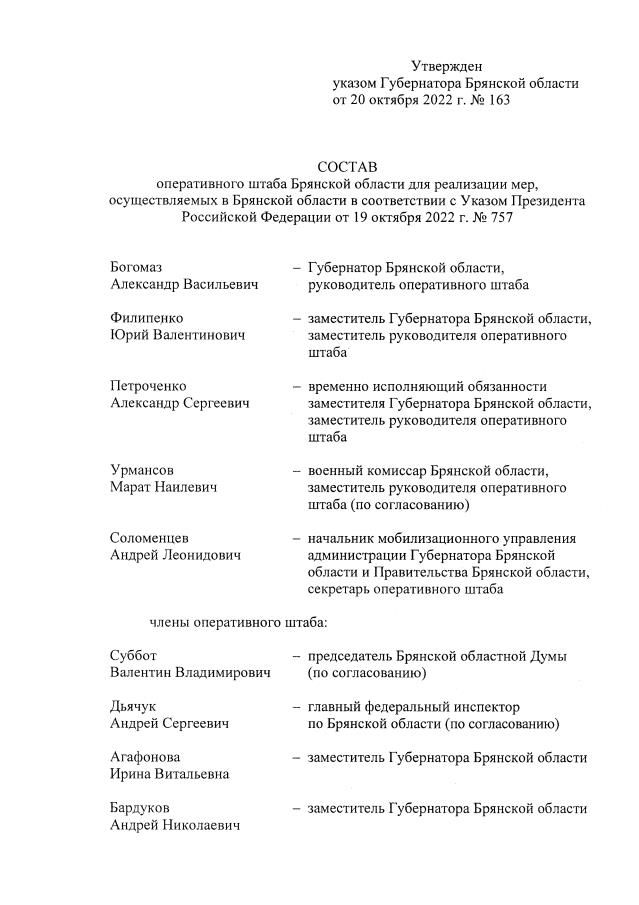 Утвержден
указом Губернатора Брянской области
от 20 октября 2022 г. № 163

СОСТАВ
оперативного штаба Брянской области для реализации мер, осуществляемых в Брянской области в соответствии с Указом Президента Российской Федерации от 19 октября 2022 г. № 757

Богомаз Александр Васильевич – Губернатор Брянской области, руководитель оперативного штаба

Филипенко Юрий Валентинович – заместитель Губернатора Брянской области, заместитель руководителя оперативного штаба

Петроченко Александр Сергеевич – временно исполняющий обязанности заместителя Губернатора Брянской области, заместитель руководителя оперативного штаба

Урмансов Марат Наилевич – военный комиссар Брянской области, заместитель руководителя оперативного штаба (по согласованию)

Соломенцев Андрей Леонидович – начальник мобилизационного управления администрации Губернатора Брянской области и Правительства Брянской области, секретарь оперативного штаба

члены оперативного штаба:

Суббот Валентин Владимирович – председатель Брянской областной Думы (по согласованию)

Дьячук Андрей Сергеевич – главный федеральный инспектор по Брянской области (по согласованию)

Агафонова Ирина Витальевна – заместитель Губернатора Брянской области

Бардуков Андрей Николаевич – заместитель Губернатора Брянской области